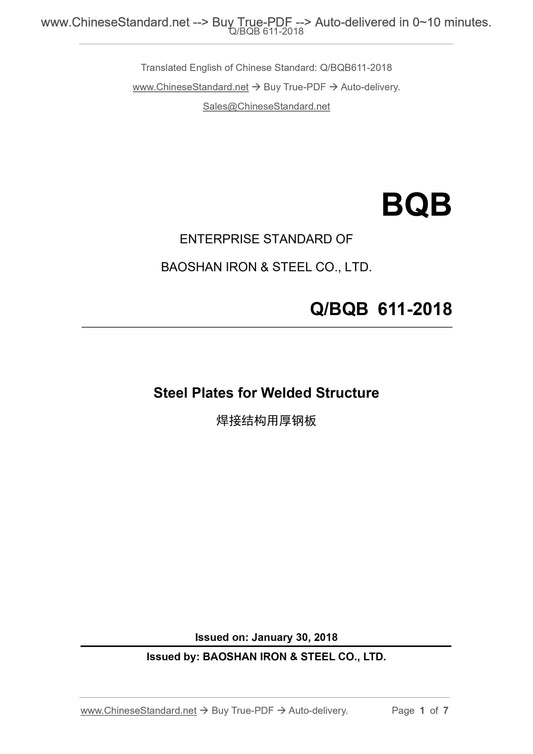 www.ChineseStandard.net --> Buy True-PDF --> Auto-delivered in 0~10 minutes.
Q/BQB 611-2018

Translated English of Chinese Standard: Q/BQB611-2018

www.ChineseStandard.net → Buy True-PDF → Auto-delivery.

Sales@ChineseStandard.net

BQB

ENTERPRISE STANDARD OF

BAOSHAN IRON & STEEL CO., LTD.

Q/BQB 611-2018

Steel Plates for Welded Structure

焊接结构用厚钢板

Issued on: January 30, 2018

Issued by: BAOSHAN IRON & STEEL CO., LTD.

www.ChineseStandard.net → Buy True-PDF → Auto-delivery.

Page 1 of 7